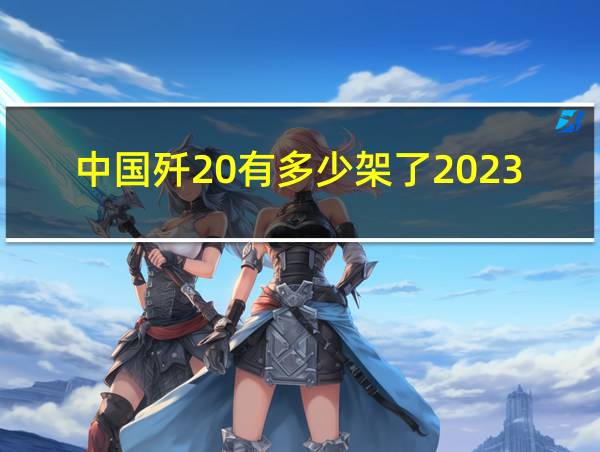 中国歼20有多少架了2023